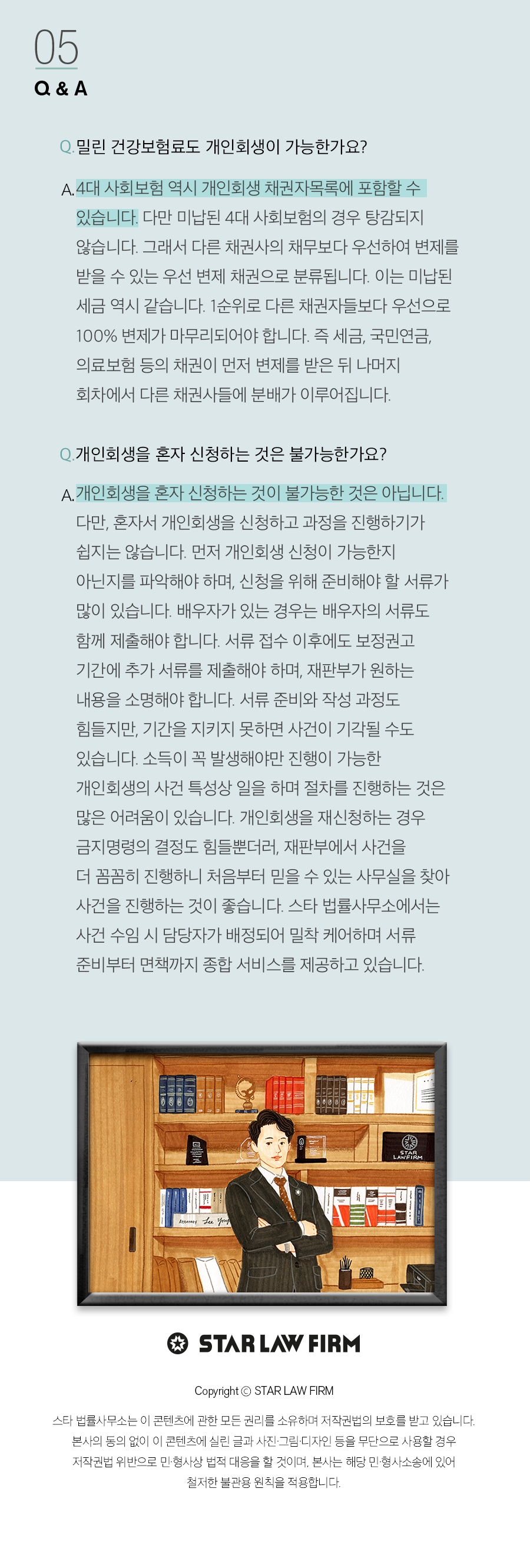 05
Q & A

Q.밀린 건강보험료도 개인회생이 가능한가요?

A.4대 사회보험 역시 개인회생 채권자목록에 포함할 수 있습니다. 다만 미납된 4대 사회보험의 경우 탕감되지 않습니다. 그래서 다른 채권사의 채무보다 우선하여 변제를 받을 수 있는 우선 변제 채권으로 분류됩니다. 이는 미납된 세금 역시 같습니다. 1순위로 다른 채권자들보다 우선으로 100% 변제가 마무리되어야 합니다. 즉 세금, 국민연금, 의료보험 등의 채권이 먼저 변제를 받은 뒤 나머지 회차에서 다른 채권사들에 분배가 이루어집니다.

Q.개인회생을 혼자 신청하는 것은 불가능한가요?

A.개인회생을 혼자 신청하는 것이 불가능한 것은 아닙니다. 다만, 혼자서 개인회생을 신청하고 과정을 진행하기가 쉽지는 않습니다. 먼저 개인회생 신청이 가능한지 아닌지를 파악해야 하며, 신청을 위해 준비해야 할 서류가 많이 있습니다. 배우자가 있는 경우는 배우자의 서류도 함께 제출해야 합니다. 서류 접수 이후에도 보정권고 기간에 추가 서류를 제출해야 하며, 재판부가 원하는 내용을 소명해야 합니다. 서류 준비와 작성 과정도 힘들지만, 기간을 지키지 못하면 사건이 기각될 수도 있습니다. 소득이 꼭 발생해야만 진행이 가능한 개인회생의 사건 특성상 일을 하며 절차를 진행하는 것은 많은 어려움이 있습니다. 개인회생을 재신청하는 경우 금지명령의 결정도 힘들뿐더러, 재판부에서 사건을 더 꼼꼼히 진행하니 처음부터 믿을 수 있는 사무실을 찾아 사건을 진행하는 것이 좋습니다. 스타 법률사무소에서는 사건 수임 시 담당자가 배정되어 밀착 케어하며 서류 준비부터 면책까지 종합 서비스를 제공하고 있습니다.

STAR LAWFIRM

STAR LAW FIRM

Copyright © STAR LAW FIRM

스타 법률사무소는 이 콘텐츠에 관한 모든 권리를 소유하며 저작권법의 보호를 받고 있습니다. 본사의 동의 없이 이 콘텐츠에 실린 글과 사진·그림·디자인 등을 무단으로 사용할 경우 저작권법 위반으로 민·형사상 법적 대응을 할 것이며, 본사는 해당 민·형사소송에 있어 철저한 불관용 원칙을 적용합니다.